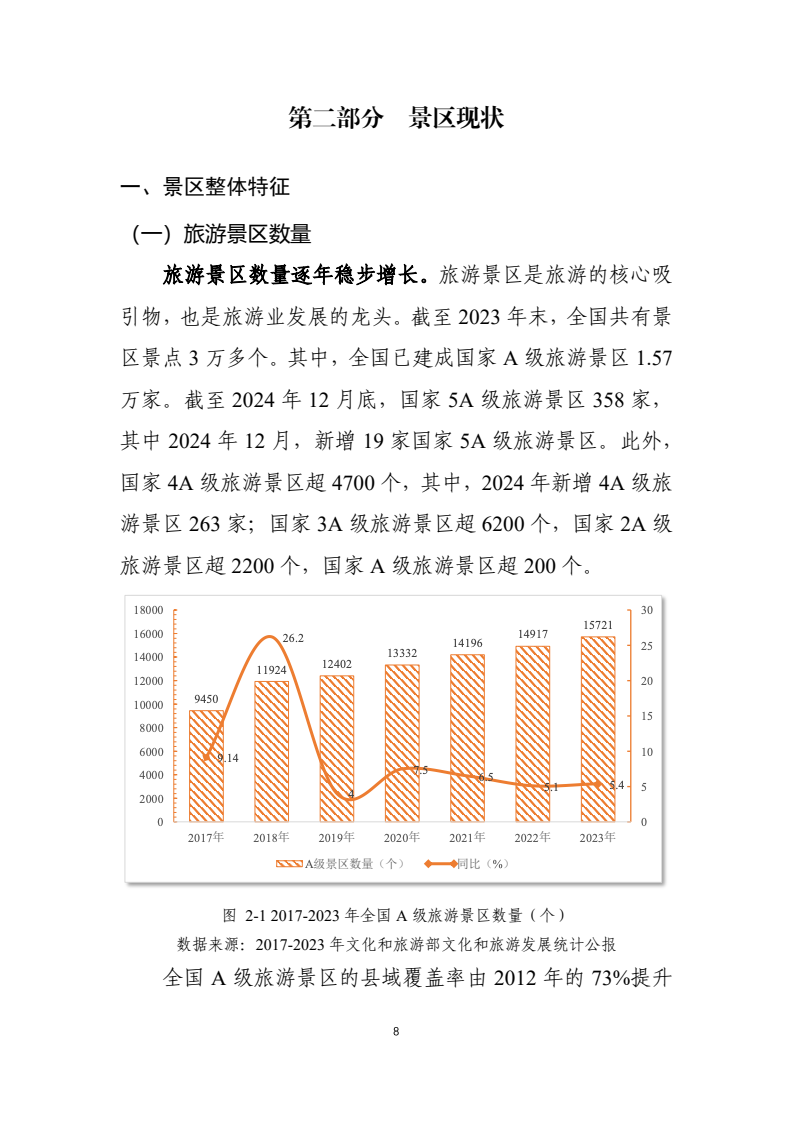 第二部分 景区现状

一、景区整体特征

（一）旅游景区数量

旅游景区数量逐年稳步增长。旅游景区是旅游的核心吸引物，也是旅游业发展的龙头。截至2023年末，全国共有景区景点3万多个。其中，全国已建成国家A级旅游景区1.57万家。截至2024年12月底，国家5A级旅游景区358家，其中2024年12月，新增19家国家5A级旅游景区。此外，国家4A级旅游景区超4700个，其中，2024年新增4A级旅游景区263家；国家3A级旅游景区超6200个，国家2A级旅游景区超2200个，国家A级旅游景区超200个。

18000
16000
14000
12000
10000
8000
6000
4000
2000
0

30
25
20
15
10
5
0

9450
11924
12402
13332
14196
14917
15721

9.14
26.2
4
7.5
6.5
5.1
5.4

2017年
2018年
2019年
2020年
2021年
2022年
2023年

A级景区数量（个）
同比（%）

图 2-1 2017-2023年全国A级旅游景区数量（个）

数据来源：2017-2023年文化和旅游部文化和旅游发展统计公报

全国A级旅游景区的县域覆盖率由2012年的73%提升

8